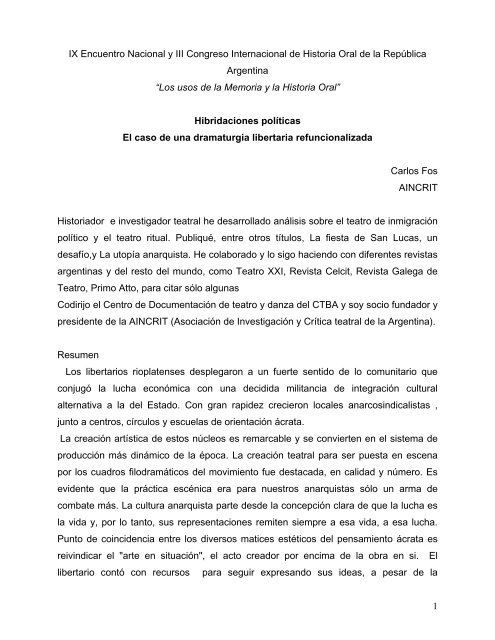 IX Encuentro Nacional y III Congreso Internacional de Historia Oral de la República Argentina
"Los usos de la Memoria y la Historia Oral"

Hibridaciones políticas
El caso de una dramaturgia libertaria refuncionalizada

Carlos Fos
AINCRIT

Historiador e investigador teatral he desarrollado análisis sobre el teatro de inmigración político y el teatro ritual. Publiqué, entre otros títulos, La fiesta de San Lucas, un desafío,y La utopía anarquista. He colaborado y lo sigo haciendo con diferentes revistas argentinas y del resto del mundo, como Teatro XXI, Revista Celcit, Revista Galega de Teatro, Primo Atto, para citar sólo algunas
Codirijo el Centro de Documentación de teatro y danza del CTBA y soy socio fundador y presidente de la AINCRIT (Asociación de Investigación y Crítica teatral de la Argentina).

Resumen
Los libertarios rioplatenses desplegaron a un fuerte sentido de lo comunitario que conjugó la lucha económica con una decidida militancia de integración cultural alternativa a la del Estado. Con gran rapidez crecieron locales anarcosindicalistas , junto a centros, círculos y escuelas de orientación ácrata.
La creación artística de estos núcleos es remarcable y se convierten en el sistema de producción más dinámico de la época. La creación teatral para ser puesta en escena por los cuadros filodramáticos del movimiento fue destacada, en calidad y número. Es evidente que la práctica escénica era para nuestros anarquistas sólo un arma de combate más. La cultura anarquista parte desde la concepción clara de que la lucha es la vida y, por lo tanto, sus representaciones remiten siempre a esa vida, a esa lucha. Punto de coincidencia entre los diversos matices estéticos del pensamiento ácrata es reivindicar el "arte en situación", el acto creador por encima de la obra en si. El libertario contó con recursos para seguir expresando sus ideas, a pesar de la

1